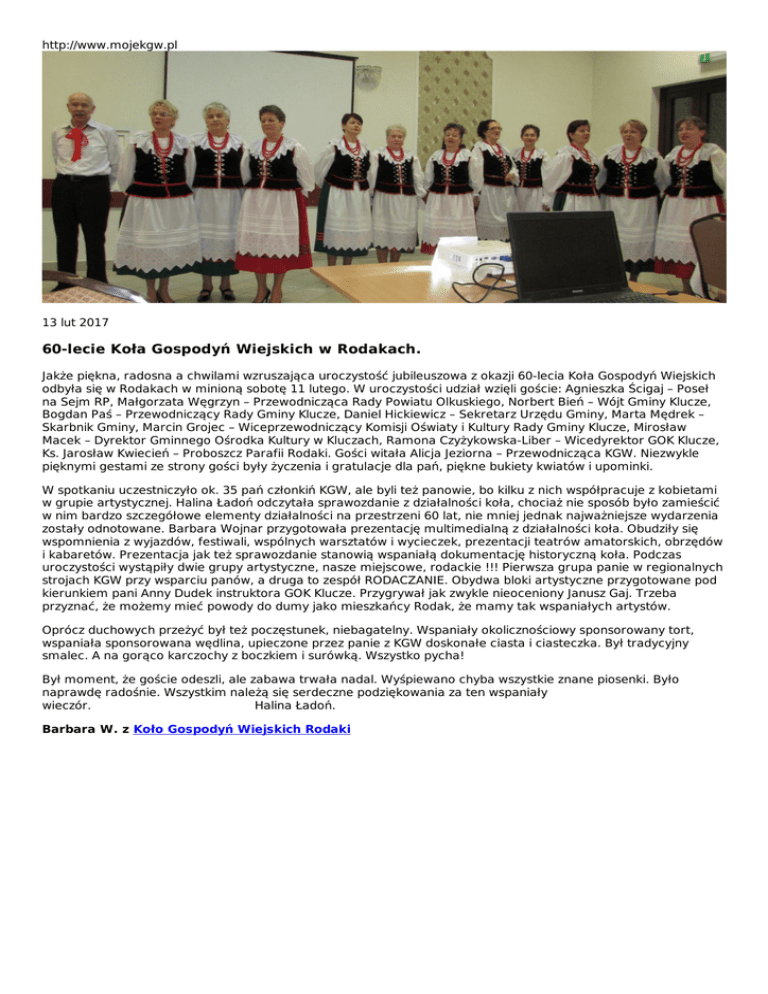 http://www.mojekgw.pl

13 lut 2017

60-lecie Koła Gospodyń Wiejskich w Rodakach.

Jakże piękna, radosna a chwilami wzruszająca uroczystość jubileuszowa z okazji 60-lecia Koła Gospodyń Wiejskich odbyła się w Rodakach w minioną sobotę 11 lutego. W uroczystości udział wzięli goście: Agnieszka Ścigaj – Poseł na Sejm RP, Małgorzata Węgrzyn – Przewodnicząca Rady Powiatu Olkuskiego, Norbert Bień – Wójt Gminy Klucze, Bogdan Paś – Przewodniczący Rady Gminy Klucze, Daniel Hickiewicz – Sekretarz Urzędu Gminy, Marta Mędrek – Skarbnik Gminy, Marcin Grojec – Wiceprzewodniczący Komisji Oświaty i Kultury Rady Gminy Klucze, Mirosław Macek – Dyrektor Gminnego Ośrodka Kultury w Kluczach, Ramona Czyżykowska-Liber – Wicedyrektor GOK Klucze, Ks. Jarosław Kwiecień – Proboszcz Parafii Rodaki. Gości witała Alicja Jeziorna – Przewodnicząca KGW. Niezwykle pięknymi gestami ze strony gości były życzenia i gratulacje dla pań, piękne bukiety kwiatów i upominki.

W spotkaniu uczestniczyło ok. 35 pań członkiń KGW, ale byli też panowie, bo kilku z nich współpracuje z kobietami w grupie artystycznej. Halina Ładoń odczytała sprawozdanie z działalności koła, chociaż nie sposób było zamieścić w nim bardzo szczegółowe elementy działalności na przestrzeni 60 lat, nie mniej jednak najważniejsze wydarzenia zostały odnotowane. Barbara Wojnar przygotowała prezentację multimedialną z działalności koła. Obudziły się wspomnienia z wyjazdów, festiwali, wspólnych warsztatów i wycieczek, prezentacji teatrów amatorskich, obrzędów i kabaretów. Prezentacja jak też sprawozdanie stanowią wspaniałą dokumentację historyczną koła. Podczas uroczystości wystąpiły dwie grupy artystyczne, nasze miejscowe, rodackie !!! Pierwsza grupa panie w regionalnych strojach KGW przy wsparciu panów, a druga to zespół RODACZANIE. Obydwa bloki artystyczne przygotowane pod kierunkiem pani Anny Dudek instruktora GOK Klucze. Przygrywał jak zwykle nieoceniony Janusz Gaj. Trzeba przyznać, że możemy mieć powody do dumy jako mieszkańcy Rodak, że mamy tak wspaniałych artystów.

Oprócz duchowych przeżyć był też poczęstunek, niebagatelny. Wspaniały okolicznościowy sponsorowany tort, wspaniała sponsorowana wędlina, upieczone przez panie z KGW doskonałe ciasta i ciasteczka. Był tradycyjny smalec. A na gorąco karczochy z boczkiem i surówką. Wszystko pycha!

Był moment, że goście odeszli, ale zabawa trwała nadal. Wyśpiewano chyba wszystkie znane piosenki. Było naprawdę radośnie. Wszystkim należą się serdeczne podziękowania za ten wspaniały wieczór. Halina Ładoń.

Barbara W. z Koło Gospodyń Wiejskich Rodaki